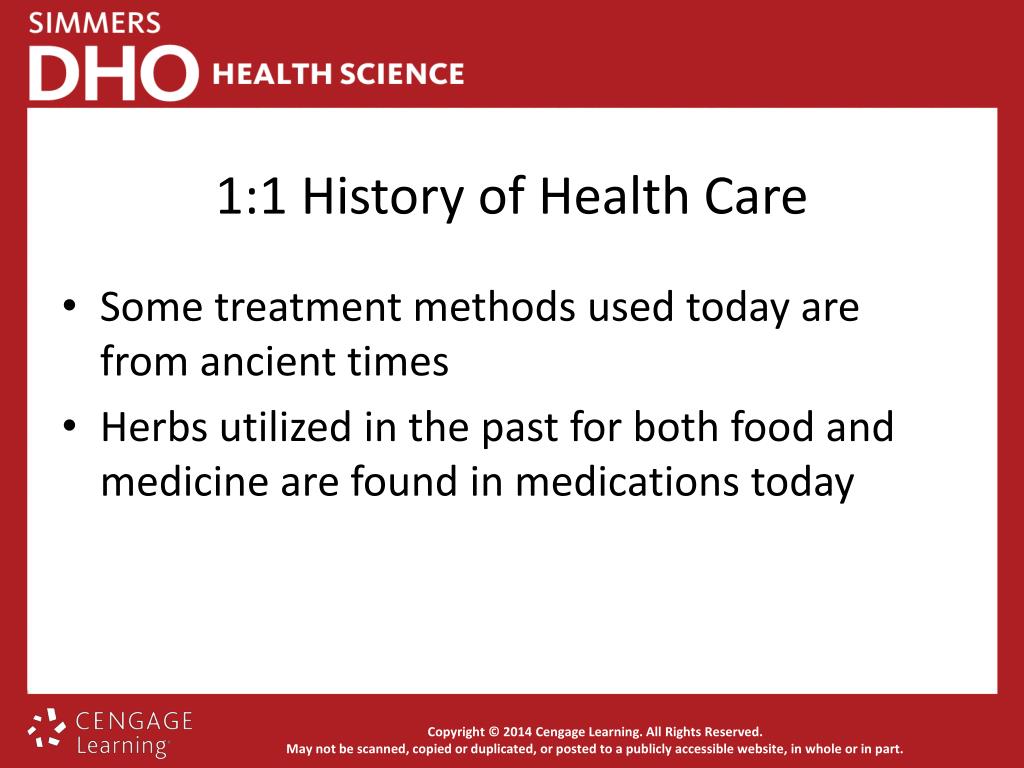 SIMMERS
DHO HEALTH SCIENCE

1:1 History of Health Care

• Some treatment methods used today are from ancient times
• Herbs utilized in the past for both food and medicine are found in medications today

CENGAGE Learning

Copyright © 2014 Cengage Learning. All Rights Reserved.
May not be scanned, copied or duplicated, or posted to a publicly accessible website, in whole or in part.